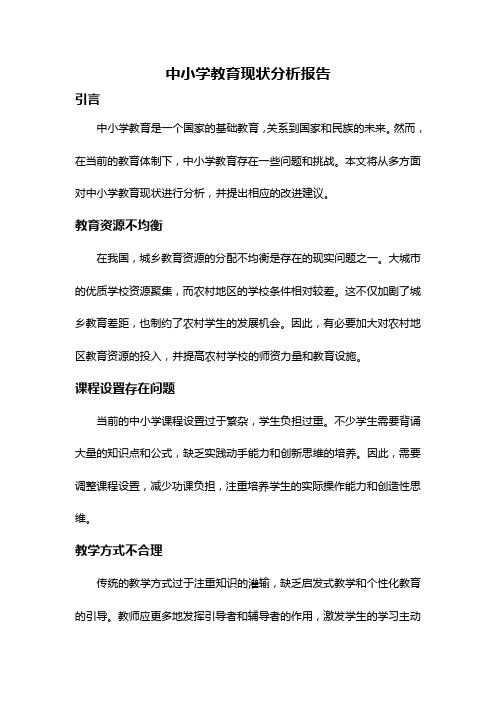 中小学教育现状分析报告

引言

中小学教育是一个国家的基础教育，关系到国家和民族的未来。然而，在当前的教育体制下，中小学教育存在一些问题和挑战。本文将从多方面对中小学教育现状进行分析，并提出相应的改进建议。

教育资源不均衡

在我国，城乡教育资源的分配不均衡是存在的现实问题之一。大城市的优质学校资源聚集，而农村地区的学校条件相对较差。这不仅加剧了城乡教育差距，也制约了农村学生的发展机会。因此，有必要加大对农村地区教育资源的投入，并提高农村学校的师资力量和教育设施。

课程设置存在问题

当前的中小学课程设置过于繁杂，学生负担过重。不少学生需要背诵大量的知识点和公式，缺乏实践动手能力和创新思维的培养。因此，需要调整课程设置，减少功课负担，注重培养学生的实际操作能力和创造性思维。

教学方式不合理

传统的教学方式过于注重知识的灌输，缺乏启发式教学和个性化教育的引导。教师应更多地发挥引导者和辅导者的作用，激发学生的学习主动